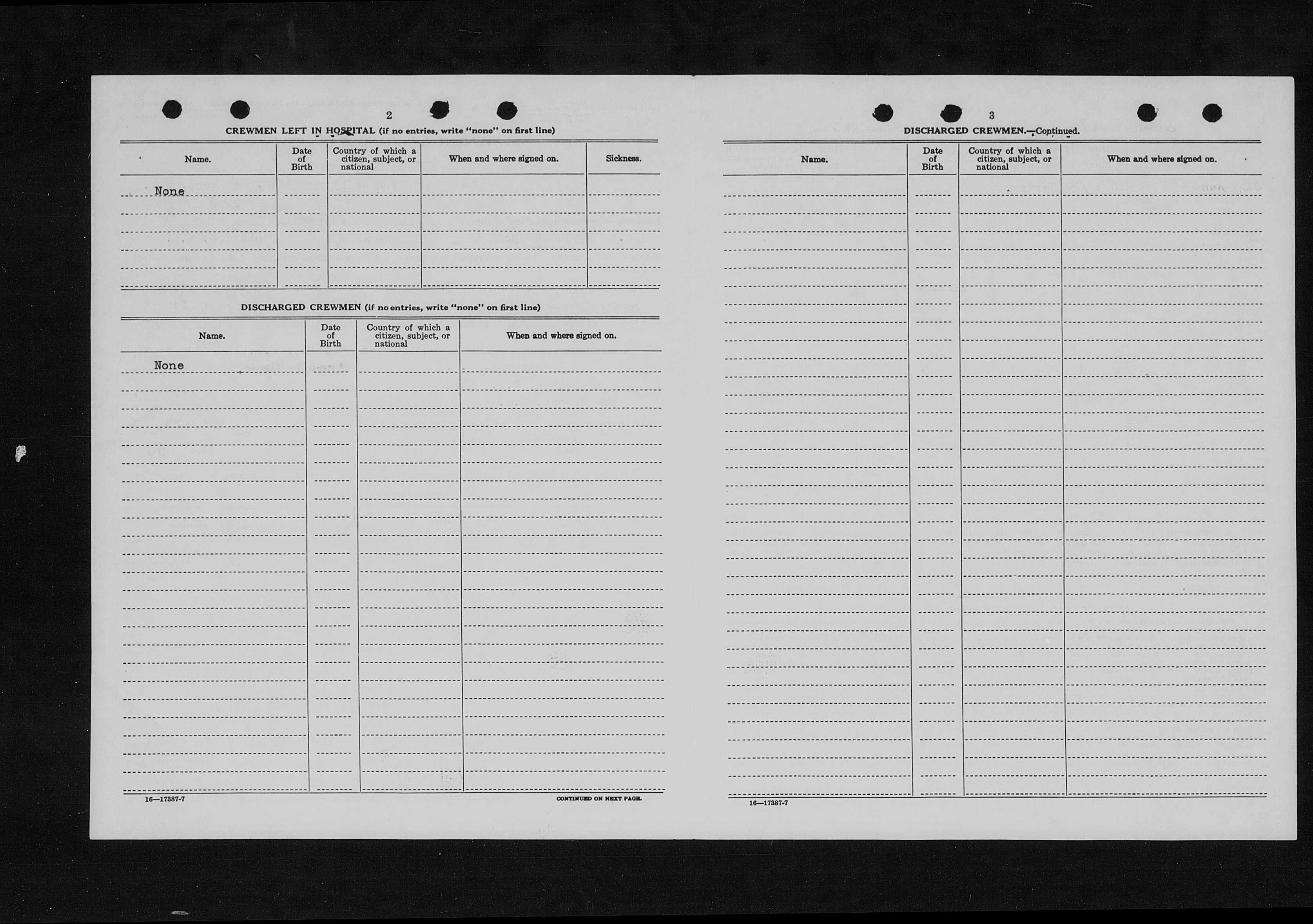 2

CREWMEN LEFT IN HOSPITAL (if no entries, write "none" on first line)

| Name. | Date of Birth | Country of which a citizen, subject, or national | When and where signed on. | Sickness. |
|---|---|---|---|---|
| None | | | | |

DISCHARGED CREWMEN (if no entries, write "none" on first line)

| Name. | Date of Birth | Country of which a citizen, subject, or national | When and where signed on. |
|---|---|---|---|
| None | | | |

16—17387-7

CONTINUED ON NEXT PAGE.

3

DISCHARGED CREWMEN.—Continued.

| Name. | Date of Birth | Country of which a citizen, subject, or national | When and where signed on. |
|---|---|---|---|
| | | | |

16—17387-7